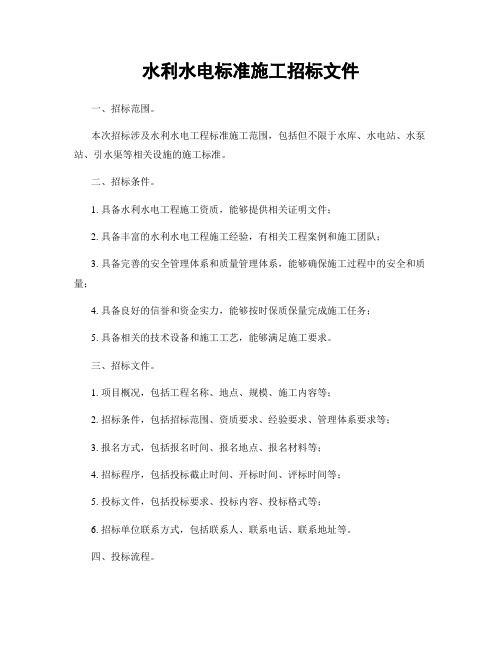 水利水电标准施工招标文件

一、招标范围。

本次招标涉及水利水电工程标准施工范围，包括但不限于水库、水电站、水泵站、引水渠等相关设施的施工标准。

二、招标条件。

1. 具备水利水电工程施工资质，能够提供相关证明文件；

2. 具备丰富的水利水电工程施工经验，有相关工程案例和施工团队；

3. 具备完善的安全管理体系和质量管理体系，能够确保施工过程中的安全和质量；

4. 具备良好的信誉和资金实力，能够按时保质保量完成施工任务；

5. 具备相关的技术设备和施工工艺，能够满足施工要求。

三、招标文件。

1. 项目概况，包括工程名称、地点、规模、施工内容等；

2. 招标条件，包括招标范围、资质要求、经验要求、管理体系要求等；

3. 报名方式，包括报名时间、报名地点、报名材料等；

4. 招标程序，包括投标截止时间、开标时间、评标时间等；

5. 投标文件，包括投标要求、投标内容、投标格式等；

6. 招标单位联系方式，包括联系人、联系电话、联系地址等。

四、投标流程。